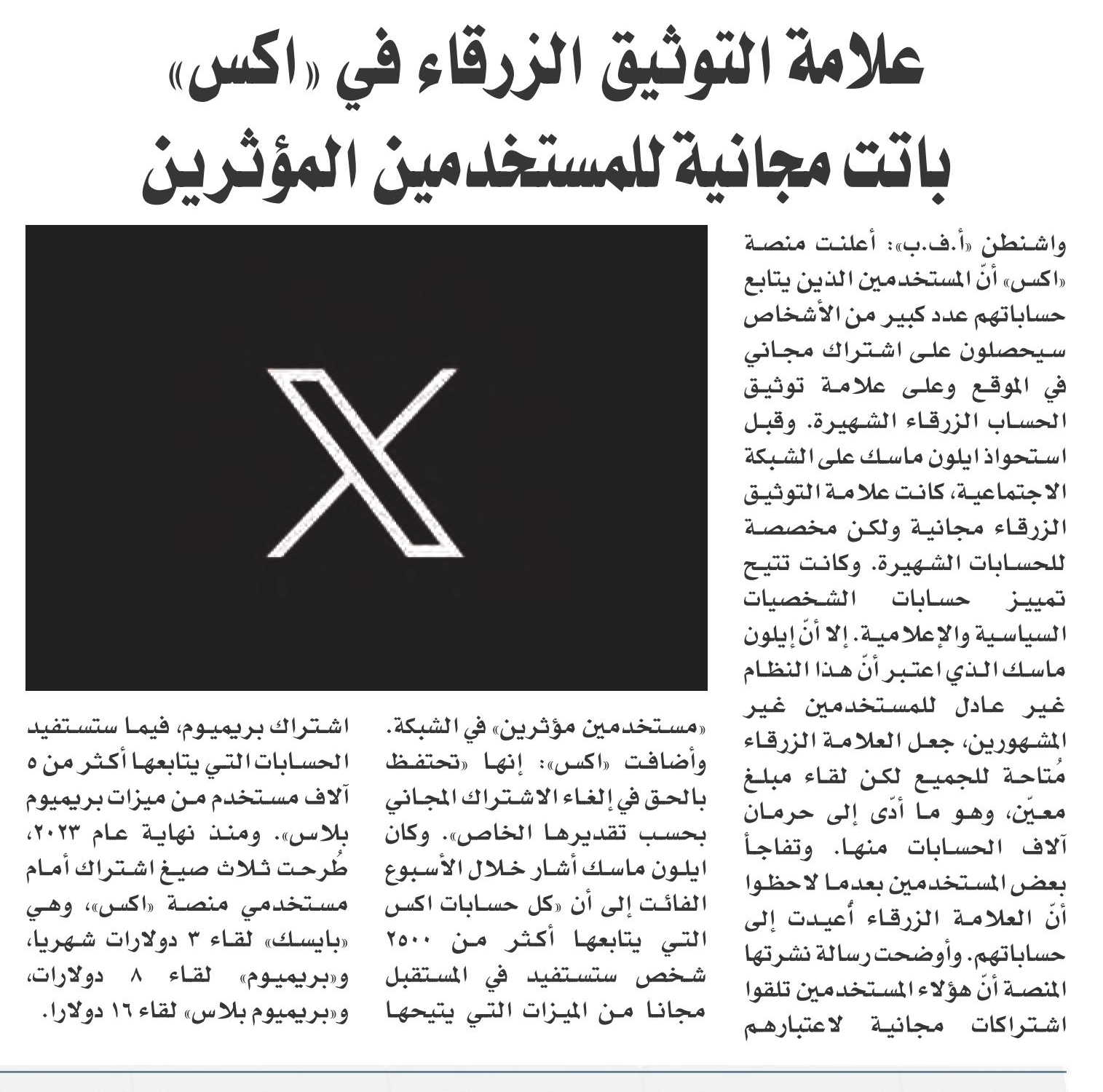 علامة التوثيق الزرقاء في «اكس» باتت مجانية للمستخدمين المؤثرين

واشنطن «أ.ف.ب»: أعلنت منصة «اكس» أنّ المستخدمين الذين يتابع حساباتهم عدد كبير من الأشخاص سيحصلون على اشتراك مجاني في الموقع وعلى علامة توثيق الحساب الزرقاء الشهيرة. وقبل استحواذ ايلون ماسك على الشبكة الاجتماعية، كانت علامة التوثيق الزرقاء مجانية ولكن مخصصة للحسابات الشهيرة. وكانت تتيح تمييز حسابات الشخصيات السياسية والإعلامية. إلا أنّ إيلون ماسك الذي اعتبر أنّ هذا النظام غير عادل للمستخدمين غير المشهورين، جعل العلامة الزرقاء مُتاحة للجميع لكن لقاء مبلغ معيّن، وهو ما أدّى إلى حرمان آلاف الحسابات منها. وتفاجأ بعض المستخدمين بعدما لاحظوا أنّ العلامة الزرقاء أُعيدت إلى حساباتهم. وأوضحت رسالة نشرتها المنصة أنّ هؤلاء المستخدمين تلقوا اشتراكات مجانية لاعتبارهم «مستخدمين مؤثرين» في الشبكة.

وأضافت «اكس»: إنها «تحتفظ بالحق في إلغاء الاشتراك المجاني بحسب تقديرها الخاص». وكان ايلون ماسك أشار خلال الأسبوع الفائت إلى أن «كل حسابات اكس التي يتابعها أكثر من ٢٥٠٠ شخص ستستفيد في المستقبل مجانا من الميزات التي يتيحها اشتراك بريميوم، فيما ستستفيد الحسابات التي يتابعها أكثر من ٥ آلاف مستخدم من ميزات بريميوم بلاس». ومنذ نهاية عام ٢٠٢٣، طُرحت ثلاث صيغ اشتراك أمام مستخدمي منصة «اكس»، وهي «بايسك» لقاء ٣ دولارات شهريا، و«بريميوم» لقاء ٨ دولارات، و«بريميوم بلاس» لقاء ١٦ دولارا.